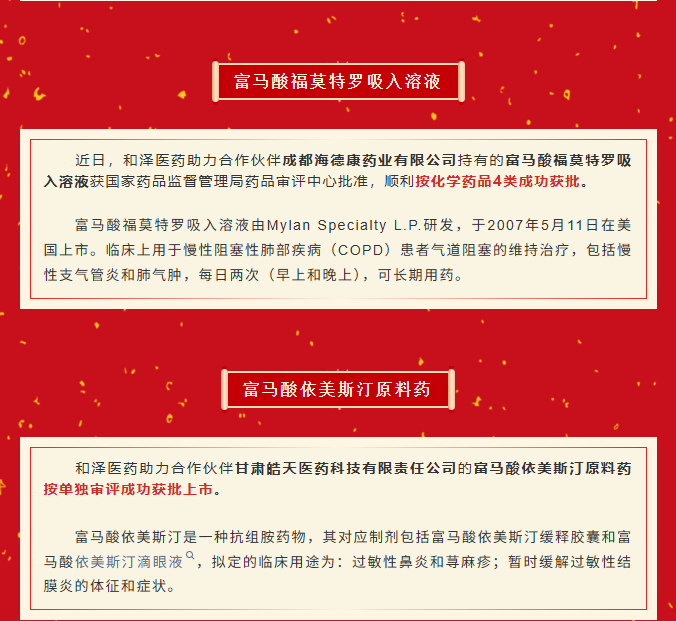 富马酸福莫特罗吸入溶液

近日，和泽医药助力合作伙伴成都海德康药业有限公司持有的富马酸福莫特罗吸入溶液获国家药品监督管理局药品审评中心批准，顺利按化学药品4类成功获批。

富马酸福莫特罗吸入溶液由Mylan Specialty L.P.研发，于2007年5月11日在美国上市。临床上用于慢性阻塞性肺部疾病（COPD）患者气道阻塞的维持治疗，包括慢性支气管炎和肺气肿，每日两次（早上和晚上），可长期用药。

富马酸依美斯汀原料药

和泽医药助力合作伙伴甘肃皓天医药科技有限责任公司的富马酸依美斯汀原料药按单独审评成功获批上市。

富马酸依美斯汀是一种抗组胺药物，其对应制剂包括富马酸依美斯汀缓释胶囊和富马酸依美斯汀滴眼液，拟定的临床用途为：过敏性鼻炎和荨麻疹；暂时缓解过敏性结膜炎的体征和症状。